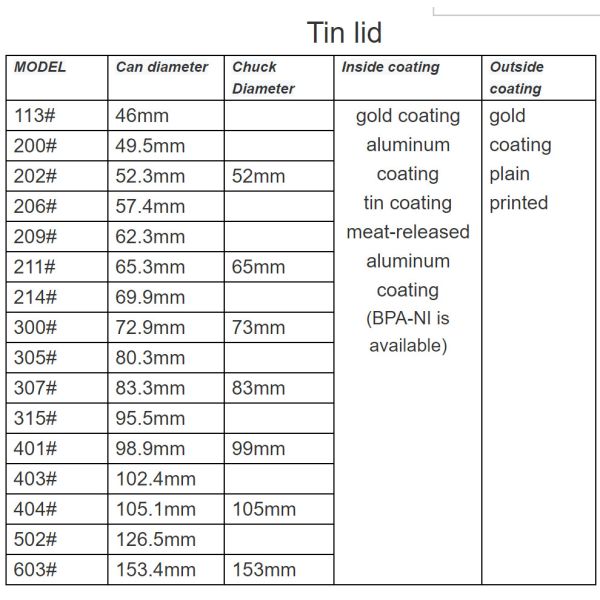 Tin lid

| MODEL | Can diameter | Chuck Diameter | Inside coating | Outside coating |
|---|---|---|---|---|
| 113# | 46mm | | gold coating aluminum coating tin coating meat-released aluminum coating (BPA-NI is available) | gold coating plain printed |
| 200# | 49.5mm | | | |
| 202# | 52.3mm | 52mm | | |
| 206# | 57.4mm | | | |
| 209# | 62.3mm | | | |
| 211# | 65.3mm | 65mm | | |
| 214# | 69.9mm | | | |
| 300# | 72.9mm | 73mm | | |
| 305# | 80.3mm | | | |
| 307# | 83.3mm | 83mm | | |
| 315# | 95.5mm | | | |
| 401# | 98.9mm | 99mm | | |
| 403# | 102.4mm | | | |
| 404# | 105.1mm | 105mm | | |
| 502# | 126.5mm | | | |
| 603# | 153.4mm | 153mm | | |